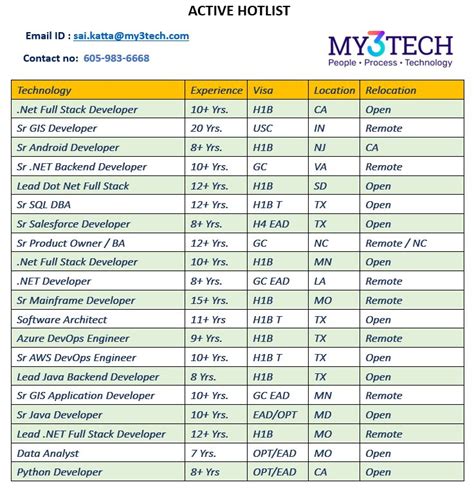 ACTIVE HOTLIST

Email ID : sai.katta@my3tech.com

Contact no: 605-983-6668

MY3TECH
People • Process • Technology

| Technology | Experience | Visa | Location | Relocation |
|---|---|---|---|---|
| .Net Full Stack Developer | 10+ Yrs. | H1B | CA | Open |
| Sr GIS Developer | 20 Yrs. | USC | IN | Remote |
| Sr Android Developer | 8+ Yrs. | H1B | NJ | CA |
| Sr .NET Backend Developer | 10+ Yrs. | GC | VA | Remote |
| Lead Dot Net Full Stack | 12+ Yrs. | H1B | SD | Open |
| Sr SQL DBA | 12+ Yrs. | H1B T | TX | Open |
| Sr Salesforce Developer | 8+ Yrs. | H4 EAD | TX | Open |
| Sr Product Owner / BA | 12+ Yrs. | GC | NC | Remote / NC |
| .Net Full Stack Developer | 10+ Yrs. | H1B | MN | Open |
| .NET Developer | 8+ Yrs. | GC EAD | LA | Remote |
| Sr Mainframe Developer | 15+ Yrs. | H1B | MO | Remote |
| Software Architect | 11+ Yrs | H1B T | TX | Open |
| Azure DevOps Engineer | 9+ Yrs. | H1B | TX | Remote |
| Sr AWS DevOps Engineer | 10+ Yrs. | H1B T | TX | Open |
| Lead Java Backend Developer | 8 Yrs. | H1B | TX | Open |
| Sr GIS Application Developer | 10+ Yrs. | GC EAD | MN | Remote |
| Sr Java Developer | 10+ Yrs. | EAD/OPT | MD | Open |
| Lead .NET Full Stack Developer | 12+ Yrs. | H1B | MO | Remote |
| Data Analyst | 7 Yrs. | OPT/EAD | MO | Open |
| Python Developer | 8+ Yrs | OPT/EAD | CA | Open |